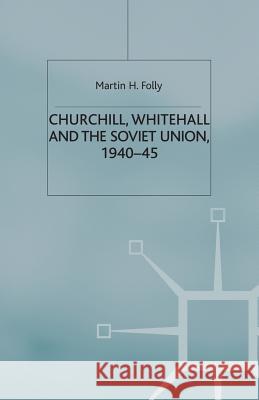 Martin H. Folly

CHURCHILL, WHITEHALL AND THE SOVIET UNION, 1940–45

Kraina Książek